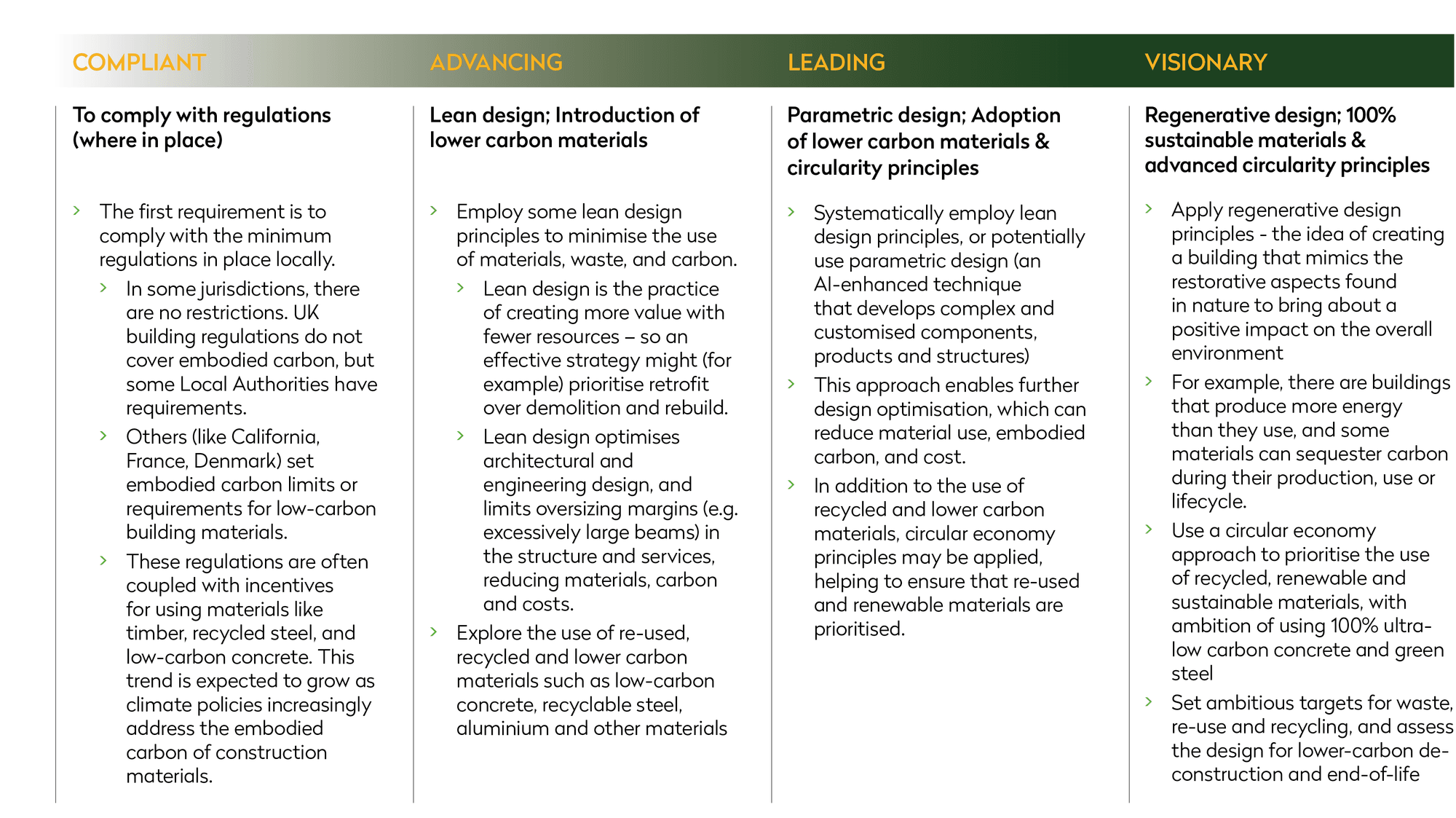 COMPLIANT

To comply with regulations (where in place)

› The first requirement is to comply with the minimum regulations in place locally.

› In some jurisdictions, there are no restrictions. UK building regulations do not cover embodied carbon, but some Local Authorities have requirements.

› Others (like California, France, Denmark) set embodied carbon limits or requirements for low-carbon building materials.

› These regulations are often coupled with incentives for using materials like timber, recycled steel, and low-carbon concrete. This trend is expected to grow as climate policies increasingly address the embodied carbon of construction materials.

ADVANCING

Lean design; Introduction of lower carbon materials

› Employ some lean design principles to minimise the use of materials, waste, and carbon.

› Lean design is the practice of creating more value with fewer resources – so an effective strategy might (for example) prioritise retrofit over demolition and rebuild.

› Lean design optimises architectural and engineering design, and limits oversizing margins (e.g. excessively large beams) in the structure and services, reducing materials, carbon and costs.

› Explore the use of re-used, recycled and lower carbon materials such as low-carbon concrete, recyclable steel, aluminium and other materials

LEADING

Parametric design; Adoption of lower carbon materials & circularity principles

› Systematically employ lean design principles, or potentially use parametric design (an AI-enhanced technique that develops complex and customised components, products and structures)

› This approach enables further design optimisation, which can reduce material use, embodied carbon, and cost.

› In addition to the use of recycled and lower carbon materials, circular economy principles may be applied, helping to ensure that re-used and renewable materials are prioritised.

VISIONARY

Regenerative design; 100% sustainable materials & advanced circularity principles

› Apply regenerative design principles - the idea of creating a building that mimics the restorative aspects found in nature to bring about a positive impact on the overall environment

› For example, there are buildings that produce more energy than they use, and some materials can sequester carbon during their production, use or lifecycle.

› Use a circular economy approach to prioritise the use of recycled, renewable and sustainable materials, with ambition of using 100% ultra-low carbon concrete and green steel

› Set ambitious targets for waste, re-use and recycling, and assess the design for lower-carbon de-construction and end-of-life